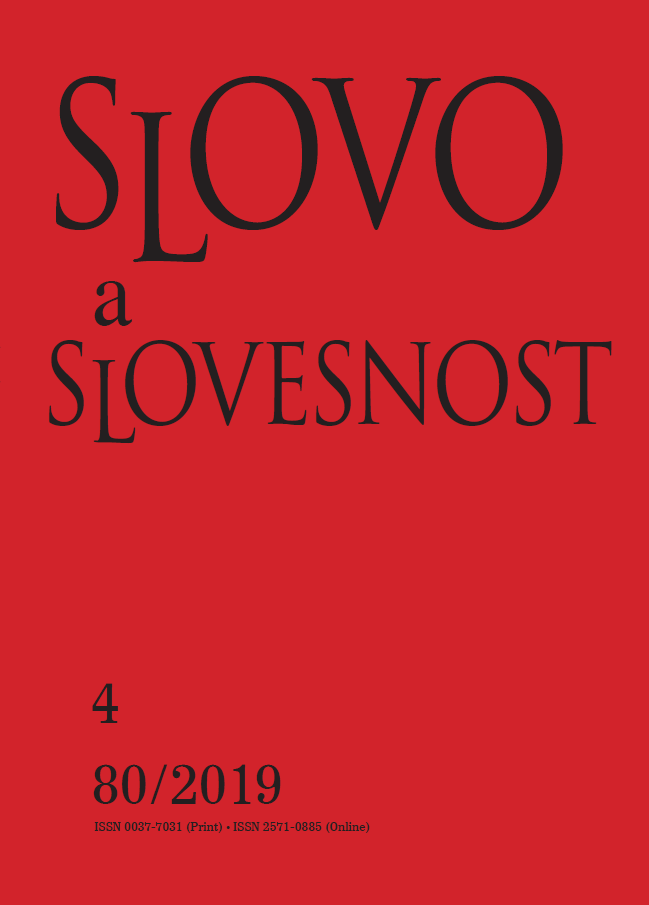 SLOVO
a
SLOVESNOST

4

80/2019

ISSN 0037-7031 (Print) • ISSN 2571-0885 (Online)